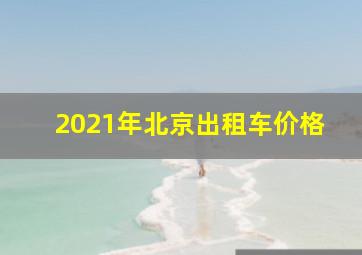 2021年北京出租车价格